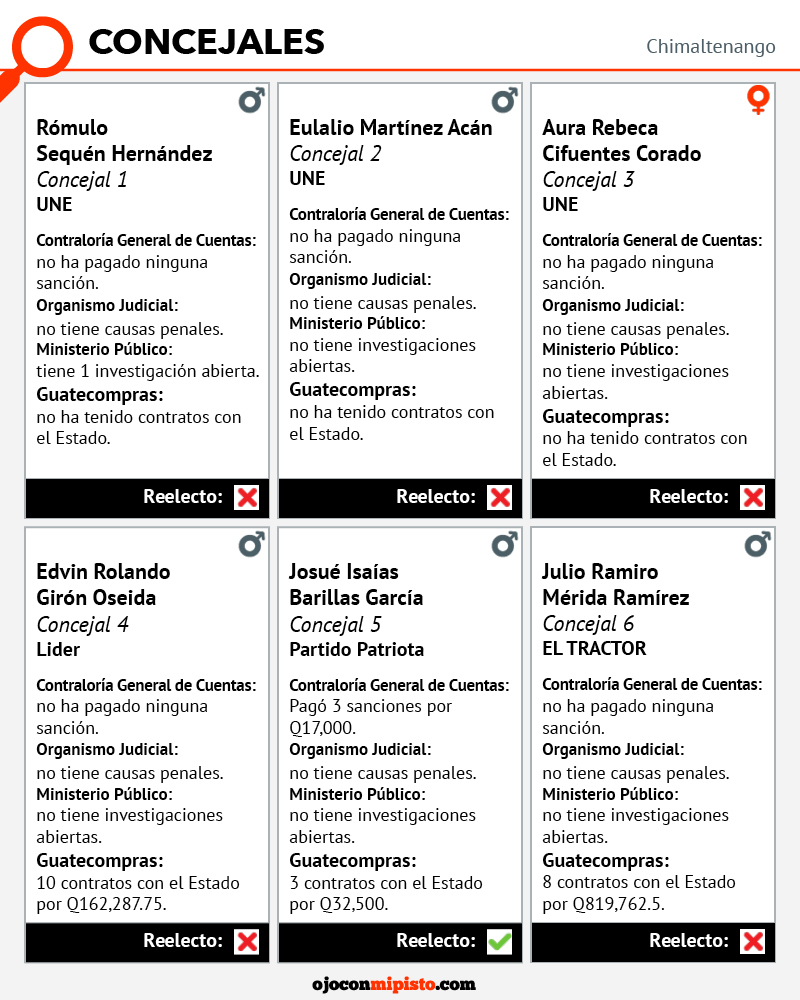 CONCEJALES

Chimaltenango

Rómulo Sequén Hernández
Concejal 1
UNE

Contraloría General de Cuentas: no ha pagado ninguna sanción.
Organismo Judicial: no tiene causas penales.
Ministerio Público: tiene 1 investigación abierta.
Guatecompras: no ha tenido contratos con el Estado.

Reelecto:

Eulalio Martínez Acán
Concejal 2
UNE

Contraloría General de Cuentas: no ha pagado ninguna sanción.
Organismo Judicial: no tiene causas penales.
Ministerio Público: no tiene investigaciones abiertas.
Guatecompras: no ha tenido contratos con el Estado.

Reelecto:

Aura Rebeca Cifuentes Corado
Concejal 3
UNE

Contraloría General de Cuentas: no ha pagado ninguna sanción.
Organismo Judicial: no tiene causas penales.
Ministerio Público: no tiene investigaciones abiertas.
Guatecompras: no ha tenido contratos con el Estado.

Reelecto:

Edvin Rolando Girón Oseida
Concejal 4
Lider

Contraloría General de Cuentas: no ha pagado ninguna sanción.
Organismo Judicial: no tiene causas penales.
Ministerio Público: no tiene investigaciones abiertas.
Guatecompras: 10 contratos con el Estado por Q162,287.75.

Reelecto:

Josué Isaías Barillas García
Concejal 5
Partido Patriota

Contraloría General de Cuentas: Pagó 3 sanciones por Q17,000.
Organismo Judicial: no tiene causas penales.
Ministerio Público: no tiene investigaciones abiertas.
Guatecompras: 3 contratos con el Estado por Q32,500.

Reelecto:

Julio Ramiro Mérida Ramírez
Concejal 6
EL TRACTOR

Contraloría General de Cuentas: no ha pagado ninguna sanción.
Organismo Judicial: no tiene causas penales.
Ministerio Público: no tiene investigaciones abiertas.
Guatecompras: 8 contratos con el Estado por Q819,762.5.

Reelecto:

ojoconmipisto.com